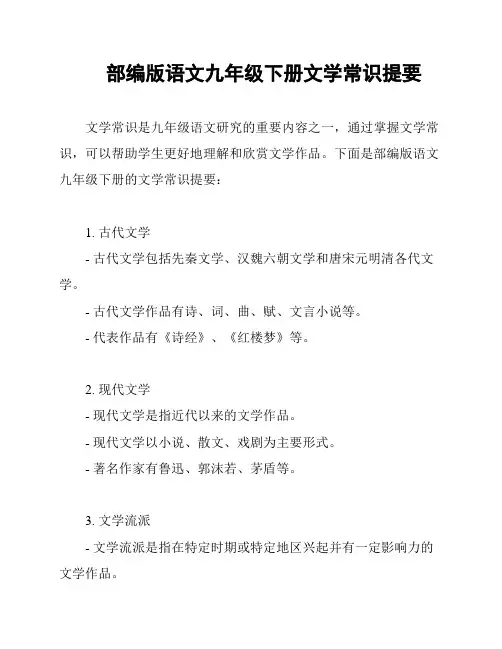 部编版语文九年级下册文学常识提要

文学常识是九年级语文研究的重要内容之一，通过掌握文学常识，可以帮助学生更好地理解和欣赏文学作品。下面是部编版语文九年级下册的文学常识提要：

1. 古代文学

- 古代文学包括先秦文学、汉魏六朝文学和唐宋元明清各代文学。

- 古代文学作品有诗、词、曲、赋、文言小说等。

- 代表作品有《诗经》、《红楼梦》等。

2. 现代文学

- 现代文学是指近代以来的文学作品。

- 现代文学以小说、散文、戏剧为主要形式。

- 著名作家有鲁迅、郭沫若、茅盾等。

3. 文学流派

- 文学流派是指在特定时期或特定地区兴起并有一定影响力的文学作品。